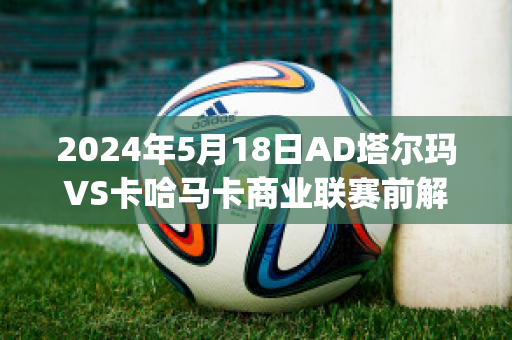 adidas

2024年5月18日AD塔尔玛VS卡哈马卡商业联赛前解